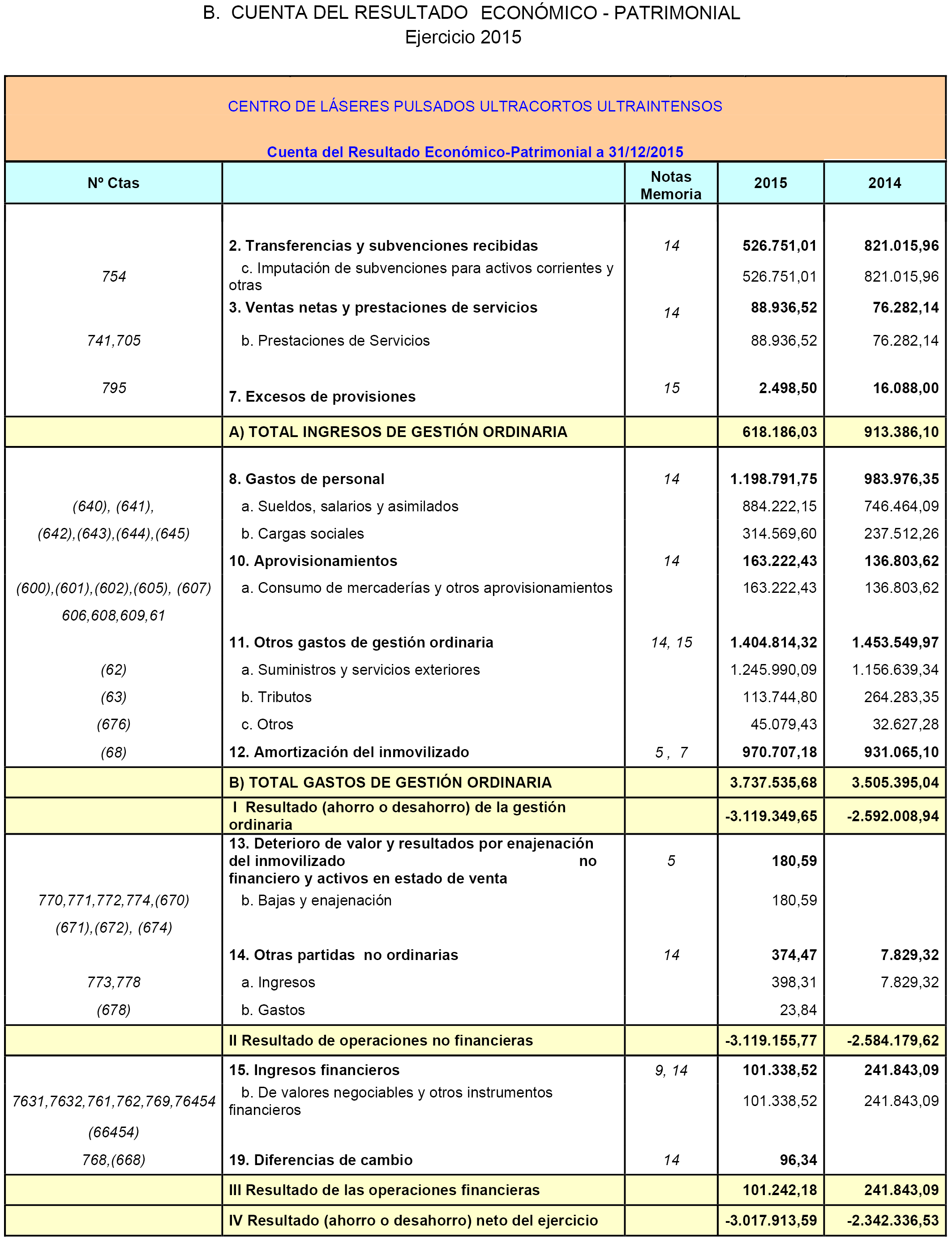 B. CUENTA DEL RESULTADO ECONÓMICO - PATRIMONIAL
Ejercicio 2015

CENTRO DE LÁSERES PULSADOS ULTRACORTOS ULTRAINTENSOS

Cuenta del Resultado Económico-Patrimonial a 31/12/2015

| Nº Ctas | | Notas Memoria | 2015 | 2014 |
|---|---|---|---|---|
| | 2. Transferencias y subvenciones recibidas | 14 | 526.751,01 | 821.015,96 |
| 754 | c. Imputación de subvenciones para activos corrientes y otras | | 526.751,01 | 821.015,96 |
| | 3. Ventas netas y prestaciones de servicios | 14 | 88.936,52 | 76.282,14 |
| 741,705 | b. Prestaciones de Servicios | | 88.936,52 | 76.282,14 |
| 795 | 7. Excesos de provisiones | 15 | 2.498,50 | 16.088,00 |
| | A) TOTAL INGRESOS DE GESTIÓN ORDINARIA | | 618.186,03 | 913.386,10 |
| | 8. Gastos de personal | 14 | 1.198.791,75 | 983.976,35 |
| (640), (641), | a. Sueldos, salarios y asimilados | | 884.222,15 | 746.464,09 |
| (642),(643),(644),(645) | b. Cargas sociales | | 314.569,60 | 237.512,26 |
| | 10. Aprovisionamientos | 14 | 163.222,43 | 136.803,62 |
| (600),(601),(602),(605), (607) | a. Consumo de mercaderías y otros aprovisionamientos | | 163.222,43 | 136.803,62 |
| 606,608,609,61 | | | | |
| | 11. Otros gastos de gestión ordinaria | 14, 15 | 1.404.814,32 | 1.453.549,97 |
| (62) | a. Suministros y servicios exteriores | | 1.245.990,09 | 1.156.639,34 |
| (63) | b. Tributos | | 113.744,80 | 264.283,35 |
| (676) | c. Otros | | 45.079,43 | 32.627,28 |
| (68) | 12. Amortización del inmovilizado | 5 , 7 | 970.707,18 | 931.065,10 |
| | B) TOTAL GASTOS DE GESTIÓN ORDINARIA | | 3.737.535,68 | 3.505.395,04 |
| | I Resultado (ahorro o desahorro) de la gestión ordinaria | | -3.119.349,65 | -2.592.008,94 |
| | 13. Deterioro de valor y resultados por enajenación del inmovilizado no financiero y activos en estado de venta | 5 | 180,59 | |
| 770,771,772,774,(670) | b. Bajas y enajenación | | 180,59 | |
| (671),(672), (674) | | | | |
| | 14. Otras partidas no ordinarias | 14 | 374,47 | 7.829,32 |
| 773,778 | a. Ingresos | | 398,31 | 7.829,32 |
| (678) | b. Gastos | | 23,84 | |
| | II Resultado de operaciones no financieras | | -3.119.155,77 | -2.584.179,62 |
| | 15. Ingresos financieros | 9, 14 | 101.338,52 | 241.843,09 |
| 7631,7632,761,762,769,76454 | b. De valores negociables y otros instrumentos financieros | | 101.338,52 | 241.843,09 |
| (66454) | | | | |
| 768,(668) | 19. Diferencias de cambio | 14 | 96,34 | |
| | III Resultado de las operaciones financieras | | 101.242,18 | 241.843,09 |
| | IV Resultado (ahorro o desahorro) neto del ejercicio | | -3.017.913,59 | -2.342.336,53 |